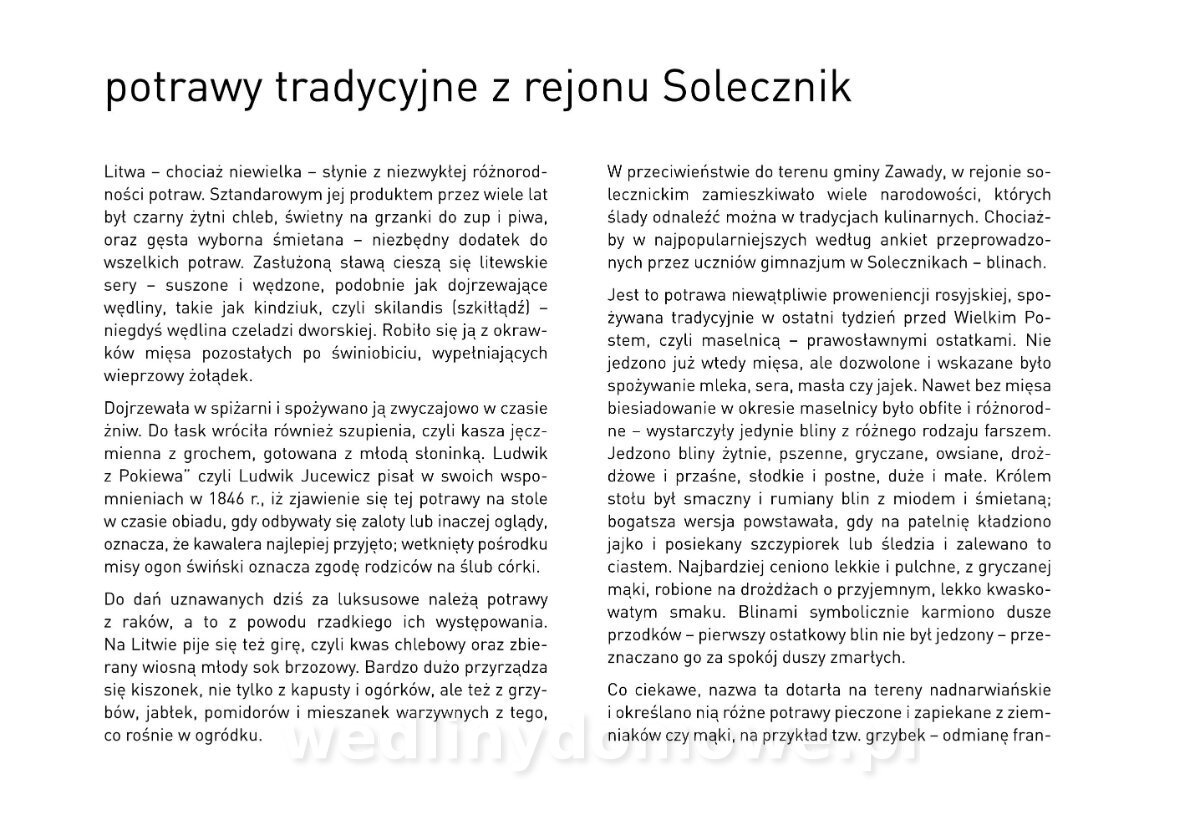 potrawy tradycyjne z rejonu Solecznik

Litwa – chociaż niewielka – słynie z niezwykłej różnorodności potraw. Sztandarowym jej produktem przez wiele lat był czarny żytni chleb, świetny na grzanki do zup i piwa, oraz gęsta wyborna śmietana – niezbędny dodatek do wszelkich potraw. Zasłużoną sławą cieszą się litewskie sery – suszone i wędzone, podobnie jak dojrzewające wędliny, takie jak kindziuk, czyli skilandis (szkiłłądź) – niegdyś wędlina czeladzi dworskiej. Robiło się ją z okrawków mięsa pozostałych po świniobiciu, wypełniających wieprzowy żołądek.

Dojrzewała w spiżarni i spożywano ją zwyczajowo w czasie żniw. Do łask wróciła również szupienia, czyli kasza jęczmienna z grochem, gotowana z młodą słoninką. Ludwik z Pokiewa" czyli Ludwik Jucewicz pisał w swoich wspomnieniach w 1846 r., iż zjawienie się tej potrawy na stole w czasie obiadu, gdy odbywały się zaloty lub inaczej oglądy, oznacza, że kawalera najlepiej przyjęto; wetknięty pośrodku misy ogon świński oznacza zgodę rodziców na ślub córki.

Do dań uznawanych dziś za luksusowe należą potrawy z raków, a to z powodu rzadkiego ich występowania. Na Litwie pije się też girę, czyli kwas chlebowy oraz zbierany wiosną młody sok brzozowy. Bardzo dużo przyrządza się kiszonek, nie tylko z kapusty i ogórków, ale też z grzybów, jabłek, pomidorów i mieszanek warzywnych z tego, co rośnie w ogródku.

W przeciwieństwie do terenu gminy Zawady, w rejonie solecznickim zamieszkiwało wiele narodowości, których ślady odnaleźć można w tradycjach kulinarnych. Chociażby w najpopularniejszych według ankiet przeprowadzonych przez uczniów gimnazjum w Solecznikach – blinach.

Jest to potrawa niewątpliwie proweniencji rosyjskiej, spożywana tradycyjnie w ostatni tydzień przed Wielkim Postem, czyli maselnicą – prawosławnymi ostatkami. Nie jedzono już wtedy mięsa, ale dozwolone i wskazane było spożywanie mleka, sera, masła czy jajek. Nawet bez mięsa biesiadowanie w okresie maselnicy było obfite i różnorodne – wystarczyły jedynie bliny z różnego rodzaju farszem. Jedzono bliny żytnie, pszenne, gryczane, owsiane, drożdżowe i przaśne, słodkie i postne, duże i małe. Królem stołu był smaczny i rumiany blin z miodem i śmietaną; bogatsza wersja powstawała, gdy na patelnię kładziono jajko i posiekany szczypiorek lub śledzia i zalewano to ciastem. Najbardziej ceniono lekkie i pulchne, z gryczanej mąki, robione na drożdżach o przyjemnym, lekko kwaskowatym smaku. Blinami symbolicznie karmiono dusze przodków – pierwszy ostatkowy blin nie był jedzony – przeznaczano go za spokój duszy zmarłych.

Co ciekawe, nazwa ta dotarła na tereny nadnarwiańskie i określano nią różne potrawy pieczone i zapiekane z ziemniaków czy mąki, na przykład tzw. grzybek – odmianę fran-

wedlinydomowe.pl